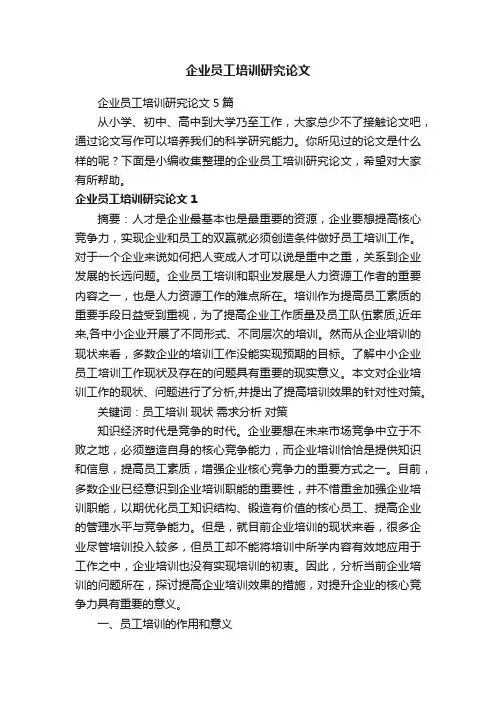 企业员工培训研究论文

企业员工培训研究论文 5 篇

从小学、初中、高中到大学乃至工作，大家总少不了接触论文吧，通过论文写作可以培养我们的科学研究能力。你所见过的论文是什么样的呢？下面是小编收集整理的企业员工培训研究论文，希望对大家有所帮助。

企业员工培训研究论文 1

摘要：人才是企业最基本也是最重要的资源，企业要想提高核心竞争力，实现企业和员工的双赢就必须创造条件做好员工培训工作。对于一个企业来说如何把人变成人才可以说是重中之重，关系到企业发展的长远问题。企业员工培训和职业发展是人力资源工作者的重要内容之一，也是人力资源工作的难点所在。培训作为提高员工素质的重要手段日益受到重视，为了提高企业工作质量及员工队伍素质,近年来,各中小企业开展了不同形式、不同层次的培训。然而从企业培训的现状来看，多数企业的培训工作没能实现预期的目标。了解中小企业员工培训工作现状及存在的问题具有重要的现实意义。本文对企业培训工作的现状、问题进行了分析,并提出了提高培训效果的针对性对策。

关键词：员工培训 现状 需求分析 对策

知识经济时代是竞争的时代。企业要想在未来市场竞争中立于不败之地，必须塑造自身的核心竞争能力，而企业培训恰恰是提供知识和信息，提高员工素质，增强企业核心竞争力的重要方式之一。目前，多数企业已经意识到企业培训职能的重要性，并不惜重金加强企业培训职能，以期优化员工知识结构、锻造有价值的核心员工、提高企业的管理水平与竞争能力。但是，就目前企业培训的现状来看，很多企业尽管培训投入较多，但员工却不能将培训中所学内容有效地应用于工作之中，企业培训也没有实现培训的初衷。因此，分析当前企业培训的问题所在，探讨提高企业培训效果的措施，对提升企业的核心竞争力具有重要的意义。

一、员工培训的作用和意义